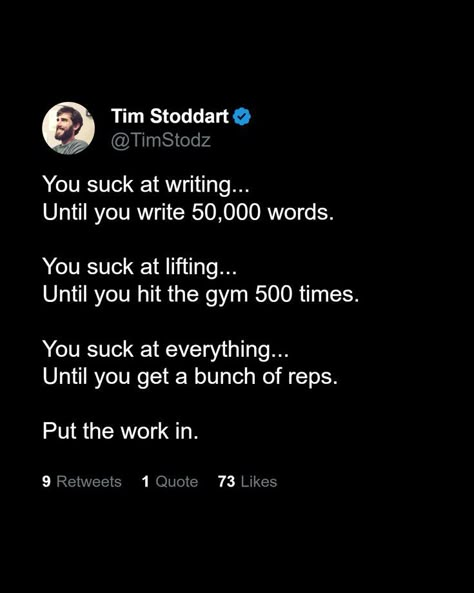 Tim Stoddart
@TimStodz

You suck at writing...
Until you write 50,000 words.

You suck at lifting...
Until you hit the gym 500 times.

You suck at everything...
Until you get a bunch of reps.

Put the work in.

9 Retweets 1 Quote 73 Likes